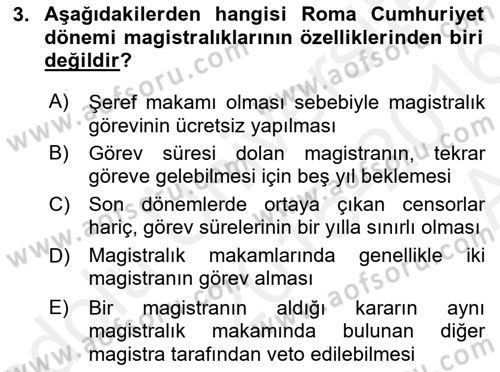 3. Aşağıdakilerden hangisi Roma Cumhuriyet dönemi magistralıklarının özelliklerinden biri değildir?

A) Şeref makamı olması sebebiyle magistralık görevinin ücretsiz yapılması

B) Görev süresi dolan magistranın, tekrar göreve gelebilmesi için beş yıl beklemesi

C) Son dönemlerde ortaya çıkan censorlar hariç, görev sürelerinin bir yılla sınırlı olması

D) Magistralık makamlarında genellikle iki magistranın görev alması

E) Bir magistranın aldığı kararın aynı magistralık makamında bulunan diğer magistra tarafından veto edilebilmesi

www.aofsoru.com